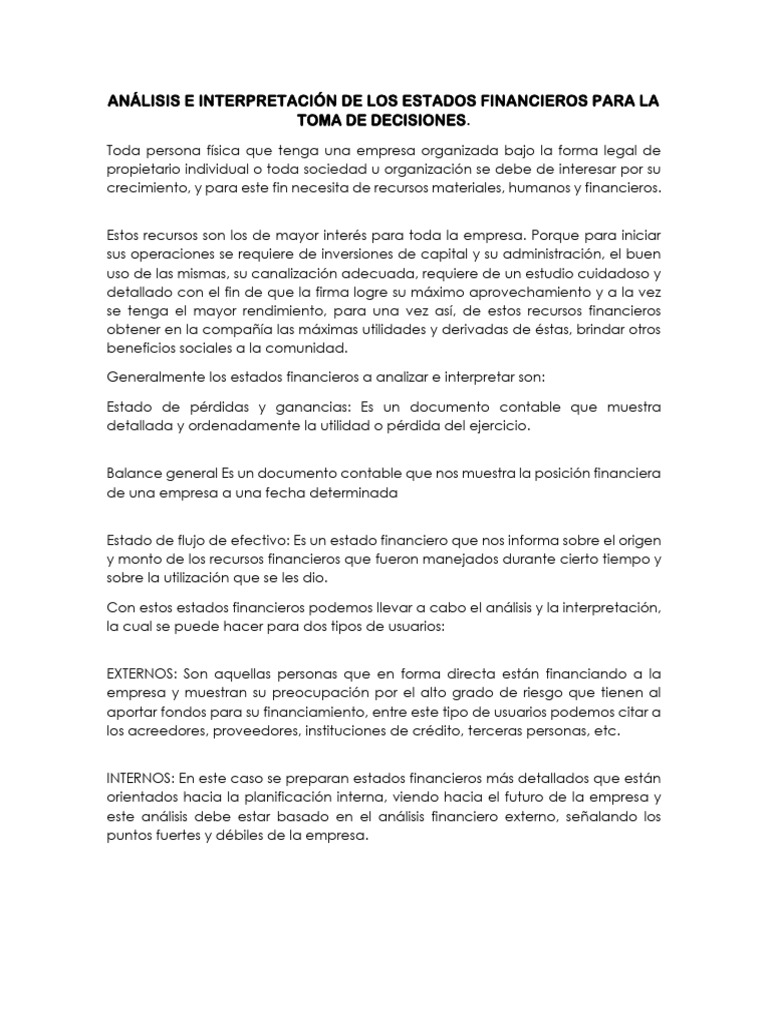 ANÁLISIS E INTERPRETACIÓN DE LOS ESTADOS FINANCIEROS PARA LA TOMA DE DECISIONES.

Toda persona física que tenga una empresa organizada bajo la forma legal de propietario individual o toda sociedad u organización se debe de interesar por su crecimiento, y para este fin necesita de recursos materiales, humanos y financieros.

Estos recursos son los de mayor interés para toda la empresa. Porque para iniciar sus operaciones se requiere de inversiones de capital y su administración, el buen uso de las mismas, su canalización adecuada, requiere de un estudio cuidadoso y detallado con el fin de que la firma logre su máximo aprovechamiento y a la vez se tenga el mayor rendimiento, para una vez así, de estos recursos financieros obtener en la compañía las máximas utilidades y derivadas de éstas, brindar otros beneficios sociales a la comunidad.

Generalmente los estados financieros a analizar e interpretar son:

Estado de pérdidas y ganancias: Es un documento contable que muestra detallada y ordenadamente la utilidad o pérdida del ejercicio.

Balance general Es un documento contable que nos muestra la posición financiera de una empresa a una fecha determinada

Estado de flujo de efectivo: Es un estado financiero que nos informa sobre el origen y monto de los recursos financieros que fueron manejados durante cierto tiempo y sobre la utilización que se les dio.

Con estos estados financieros podemos llevar a cabo el análisis y la interpretación, la cual se puede hacer para dos tipos de usuarios:

EXTERNOS: Son aquellas personas que en forma directa están financiando a la empresa y muestran su preocupación por el alto grado de riesgo que tienen al aportar fondos para su financiamiento, entre este tipo de usuarios podemos citar a los acreedores, proveedores, instituciones de crédito, terceras personas, etc.

INTERNOS: En este caso se preparan estados financieros más detallados que están orientados hacia la planificación interna, viendo hacia el futuro de la empresa y este análisis debe estar basado en el análisis financiero externo, señalando los puntos fuertes y débiles de la empresa.